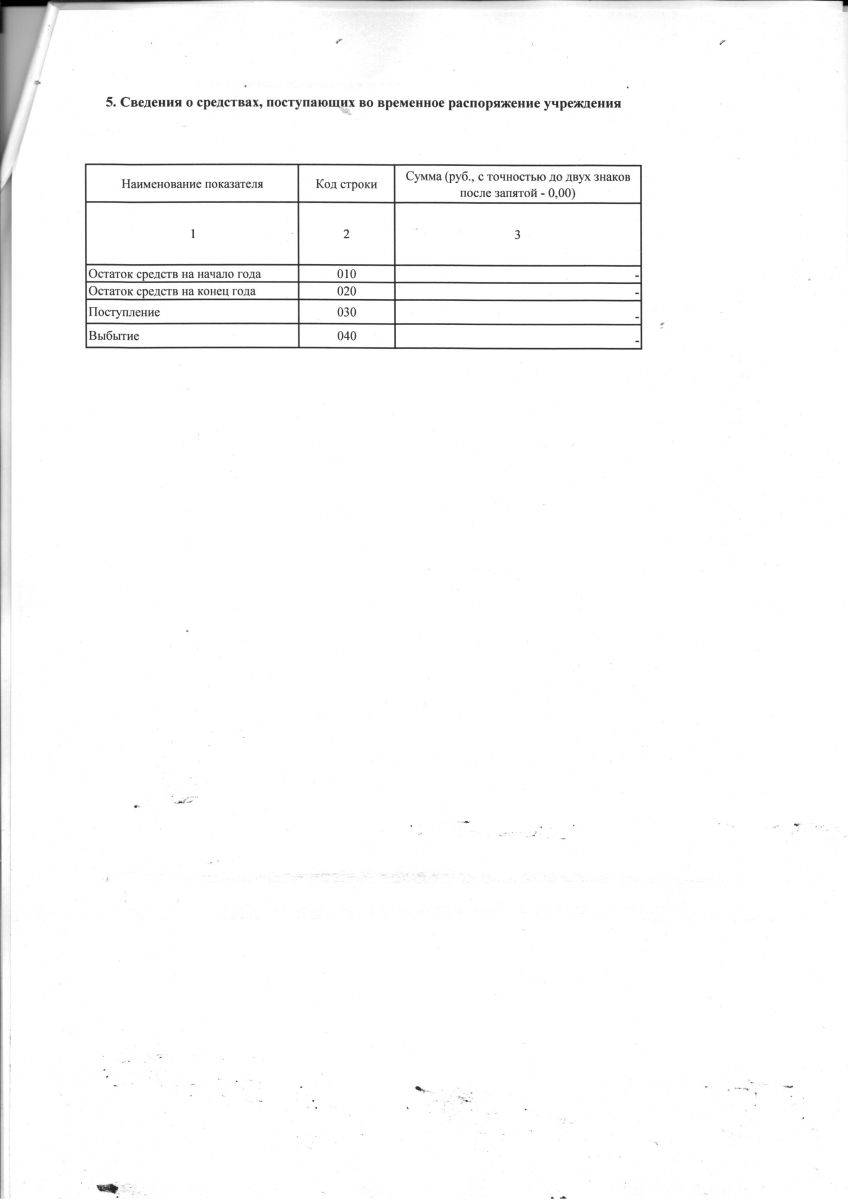 5. Сведения о средствах, поступающих во временное распоряжение учреждения

| Наименование показателя | Код строки | Сумма (руб., с точностью до двух знаков после запятой - 0,00) |
|---|---|---|
| 1 | 2 | 3 |
| Остаток средств на начало года | 010 | - |
| Остаток средств на конец года | 020 | - |
| Поступление | 030 | - |
| Выбытие | 040 | - |